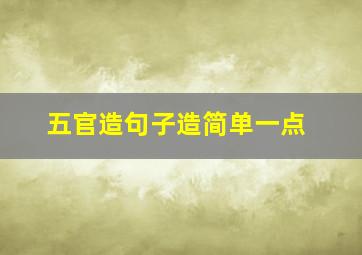 五官造句子造简单一点